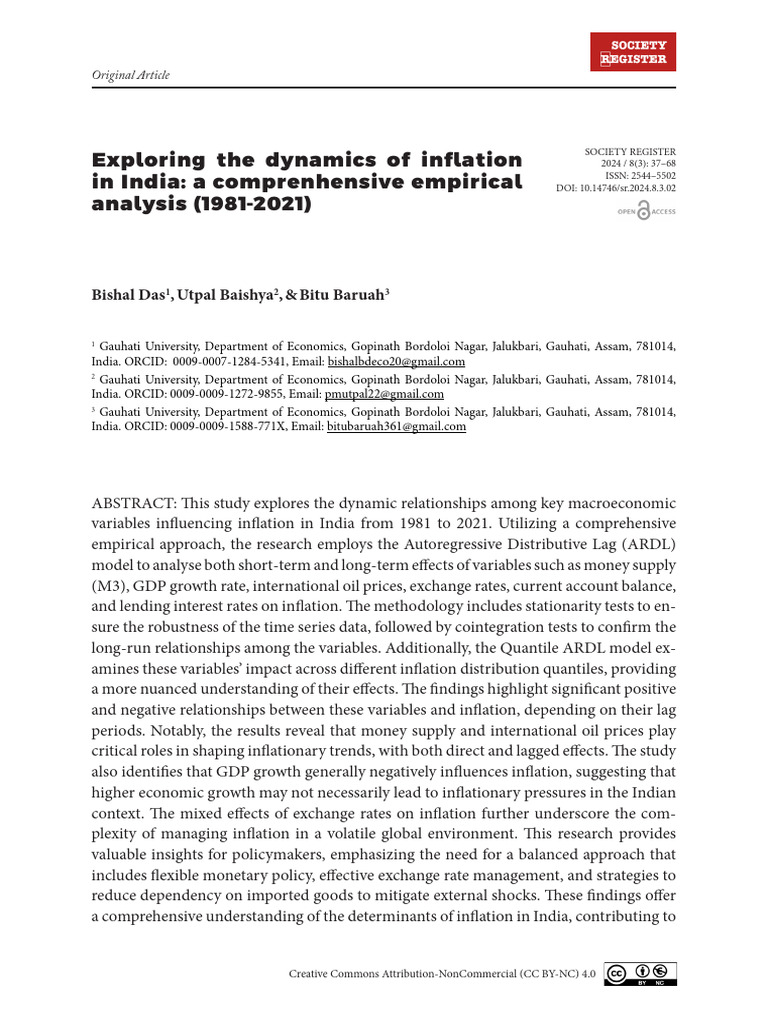 Original Article

SOCIETY REGISTER

Exploring the dynamics of inflation in India: a comprenhensive empirical analysis (1981-2021)

SOCIETY REGISTER
2024 / 8(3): 37–68
ISSN: 2544–5502
DOI: 10.14746/sr.2024.8.3.02

OPEN ACCESS

Bishal Das$^{1}$, Utpal Baishya$^{2}$, & Bitu Baruah$^{3}$

$^{1}$ Gauhati University, Department of Economics, Gopinath Bordoloi Nagar, Jalukbari, Gauhati, Assam, 781014, India. ORCID: 0009-0007-1284-5341, Email: bishalbdeco20@gmail.com

$^{2}$ Gauhati University, Department of Economics, Gopinath Bordoloi Nagar, Jalukbari, Gauhati, Assam, 781014, India. ORCID: 0009-0009-1272-9855, Email: pmutpal22@gmail.com

$^{3}$ Gauhati University, Department of Economics, Gopinath Bordoloi Nagar, Jalukbari, Gauhati, Assam, 781014, India. ORCID: 0009-0009-1588-771X, Email: bitubaruah361@gmail.com

ABSTRACT: This study explores the dynamic relationships among key macroeconomic variables influencing inflation in India from 1981 to 2021. Utilizing a comprehensive empirical approach, the research employs the Autoregressive Distributive Lag (ARDL) model to analyse both short-term and long-term effects of variables such as money supply (M3), GDP growth rate, international oil prices, exchange rates, current account balance, and lending interest rates on inflation. The methodology includes stationarity tests to ensure the robustness of the time series data, followed by cointegration tests to confirm the long-run relationships among the variables. Additionally, the Quantile ARDL model examines these variables' impact across different inflation distribution quantiles, providing a more nuanced understanding of their effects. The findings highlight significant positive and negative relationships between these variables and inflation, depending on their lag periods. Notably, the results reveal that money supply and international oil prices play critical roles in shaping inflationary trends, with both direct and lagged effects. The study also identifies that GDP growth generally negatively influences inflation, suggesting that higher economic growth may not necessarily lead to inflationary pressures in the Indian context. The mixed effects of exchange rates on inflation further underscore the complexity of managing inflation in a volatile global environment. This research provides valuable insights for policymakers, emphasizing the need for a balanced approach that includes flexible monetary policy, effective exchange rate management, and strategies to reduce dependency on imported goods to mitigate external shocks. These findings offer a comprehensive understanding of the determinants of inflation in India, contributing to

Creative Commons Attribution-NonCommercial (CC BY-NC) 4.0